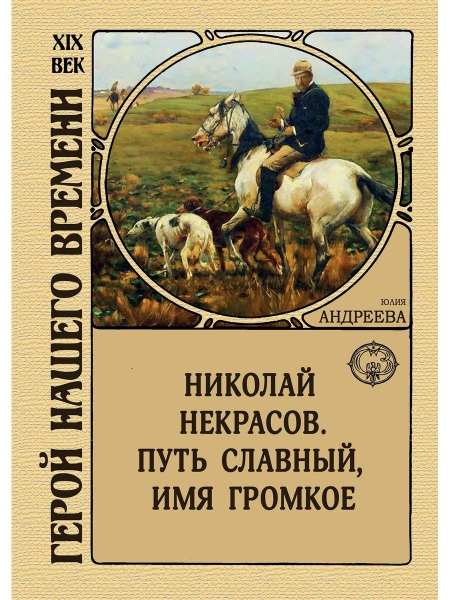 XIX ВЕК

ГЕРОЙ НАШЕГО ВРЕМЕНИ

ЮЛИЯ АНДРЕЕВА

НИКОЛАЙ НЕКРАСОВ. ПУТЬ СЛАВНЫЙ, ИМЯ ГРОМКОЕ